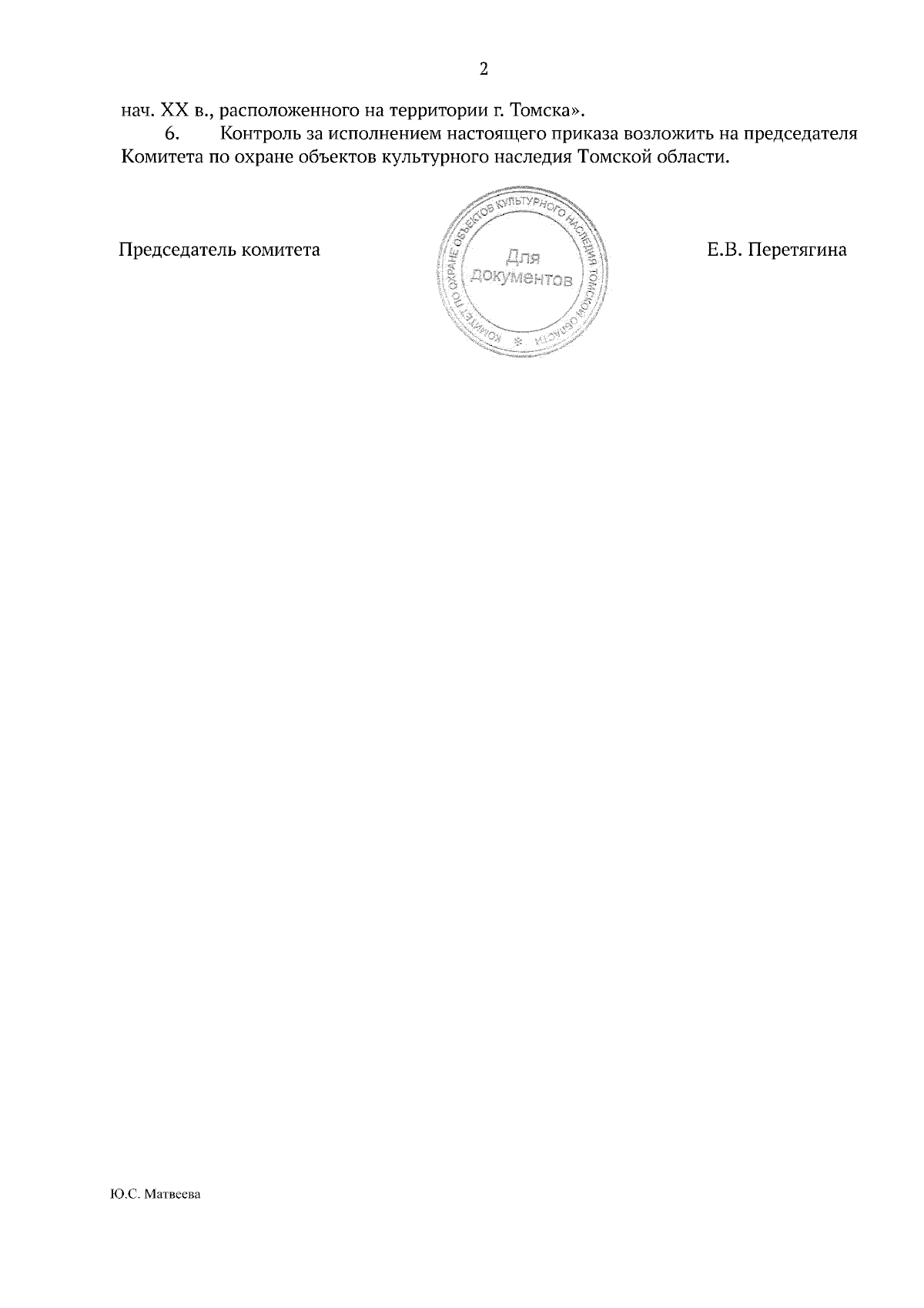 2

нач. XX в., расположенного на территории г. Томска».

6. Контроль за исполнением настоящего приказа возложить на председателя Комитета по охране объектов культурного наследия Томской области.

Председатель комитета

КОМИТЕТ ПО ОХРАНЕ ОБЪЕКТОВ КУЛЬТУРНОГО НАСЛЕДИЯ ТОМСКОЙ ОБЛАСТИ
Для документов

Е.В. Перетягина

Ю.С. Матвеева